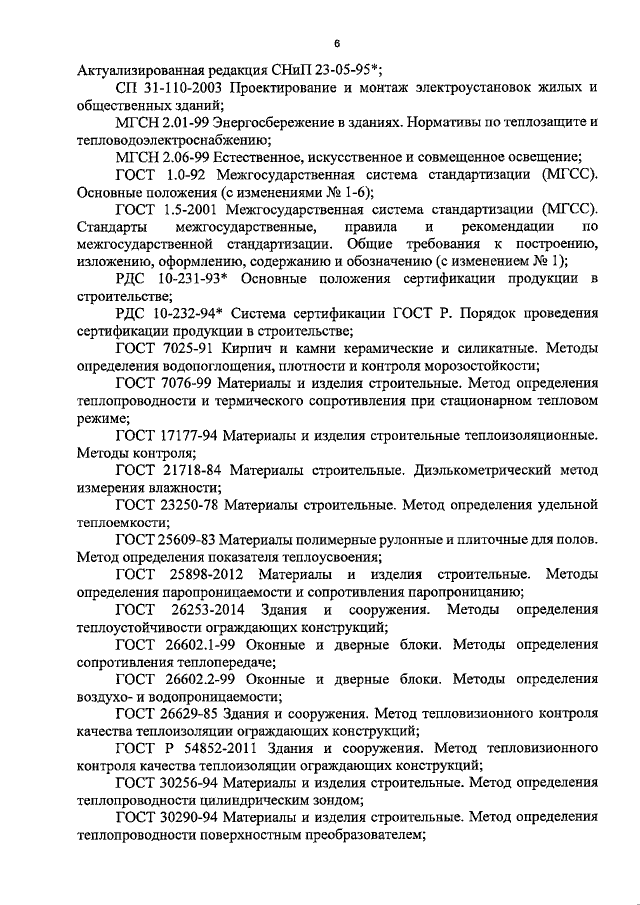 6

Актуализированная редакция СНиП 23-05-95*;

СП 31-110-2003 Проектирование и монтаж электроустановок жилых и общественных зданий;

МГСН 2.01-99 Энергосбережение в зданиях. Нормативы по теплозащите и тепловодоэлектроснабжению;

МГСН 2.06-99 Естественное, искусственное и совмещенное освещение;

ГОСТ 1.0-92 Межгосударственная система стандартизации (МГСС). Основные положения (с изменениями № 1-6);

ГОСТ 1.5-2001 Межгосударственная система стандартизации (МГСС). Стандарты межгосударственные, правила и рекомендации по межгосударственной стандартизации. Общие требования к построению, изложению, оформлению, содержанию и обозначению (с изменением № 1);

РДС 10-231-93* Основные положения сертификации продукции в строительстве;

РДС 10-232-94* Система сертификации ГОСТ Р. Порядок проведения сертификации продукции в строительстве;

ГОСТ 7025-91 Кирпич и камни керамические и силикатные. Методы определения водопоглощения, плотности и контроля морозостойкости;

ГОСТ 7076-99 Материалы и изделия строительные. Метод определения теплопроводности и термического сопротивления при стационарном тепловом режиме;

ГОСТ 17177-94 Материалы и изделия строительные теплоизоляционные. Методы контроля;

ГОСТ 21718-84 Материалы строительные. Диэлькометрический метод измерения влажности;

ГОСТ 23250-78 Материалы строительные. Метод определения удельной теплоемкости;

ГОСТ 25609-83 Материалы полимерные рулонные и плиточные для полов. Метод определения показателя теплоусвоения;

ГОСТ 25898-2012 Материалы и изделия строительные. Методы определения паропроницаемости и сопротивления паропроницанию;

ГОСТ 26253-2014 Здания и сооружения. Методы определения теплоустойчивости ограждающих конструкций;

ГОСТ 26602.1-99 Оконные и дверные блоки. Методы определения сопротивления теплопередаче;

ГОСТ 26602.2-99 Оконные и дверные блоки. Методы определения воздухо- и водопроницаемости;

ГОСТ 26629-85 Здания и сооружения. Метод тепловизионного контроля качества теплоизоляции ограждающих конструкций;

ГОСТ Р 54852-2011 Здания и сооружения. Метод тепловизионного контроля качества теплоизоляции ограждающих конструкций;

ГОСТ 30256-94 Материалы и изделия строительные. Метод определения теплопроводности цилиндрическим зондом;

ГОСТ 30290-94 Материалы и изделия строительные. Метод определения теплопроводности поверхностным преобразователем;